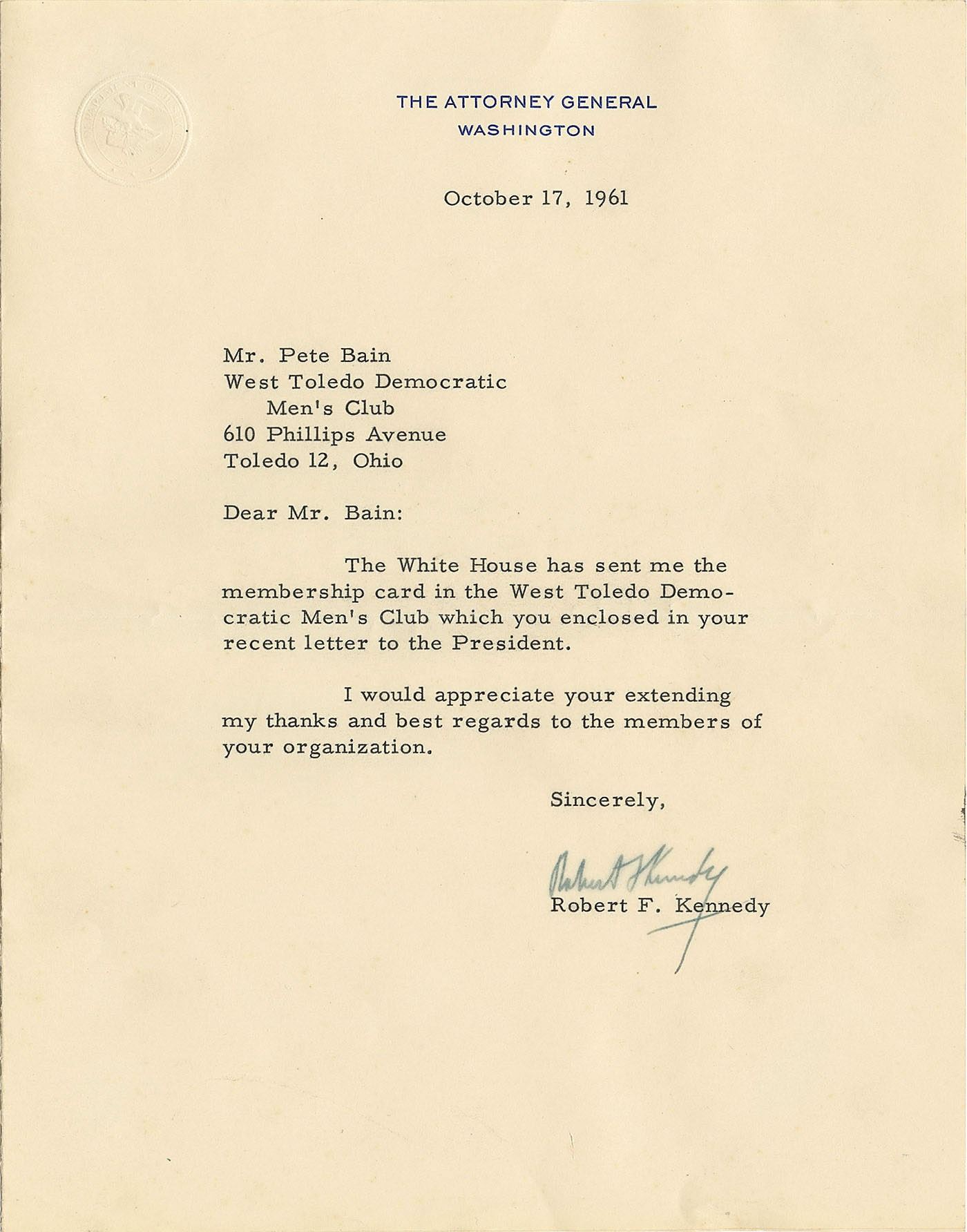 THE ATTORNEY GENERAL
WASHINGTON

October 17, 1961

Mr. Pete Bain
West Toledo Democratic
Men's Club
610 Phillips Avenue
Toledo 12, Ohio

Dear Mr. Bain:

The White House has sent me the membership card in the West Toledo Democratic Men's Club which you enclosed in your recent letter to the President.

I would appreciate your extending my thanks and best regards to the members of your organization.

Sincerely,

Robert F Kennedy

Robert F. Kennedy